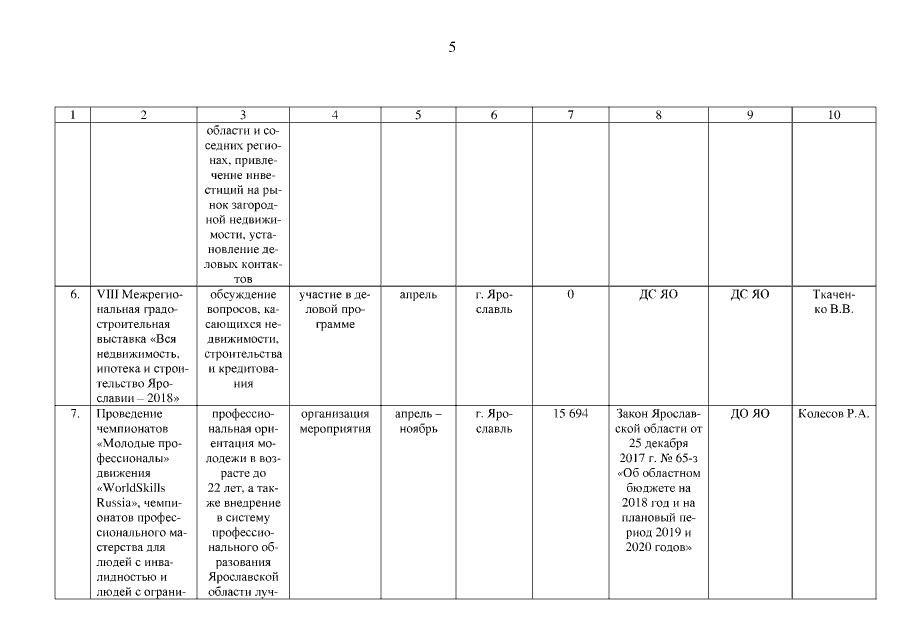 5

| 1 | 2 | 3 | 4 | 5 | 6 | 7 | 8 | 9 | 10 |
|---|---|---|---|---|---|---|---|---|---|
| | | области и соседних регионах, привлечение инвестиций на рынок загородной недвижимости, установление деловых контактов | | | | | | | |
| 6. | VIII Межрегиональная градостроительная выставка «Вся недвижимость, ипотека и строительство Ярославии – 2018» | обсуждение вопросов, касающихся недвижимости, строительства и кредитования | участие в деловой программе | апрель | г. Ярославль | 0 | ДС ЯО | ДС ЯО | Ткаченко В.В. |
| 7. | Проведение чемпионатов «Молодые профессионалы» движения «WorldSkills Russia», чемпионатов профессионального мастерства для людей с инвалидностью и людей с ограни- | профессиональная ориентация молодежи в возрасте до 22 лет, а также внедрение в систему профессионального образования Ярославской области луч- | организация мероприятия | апрель – ноябрь | г. Ярославль | 15 694 | Закон Ярославской области от 25 декабря 2017 г. № 65-з «Об областном бюджете на 2018 год и на плановый период 2019 и 2020 годов» | ДО ЯО | Колесов Р.А. |